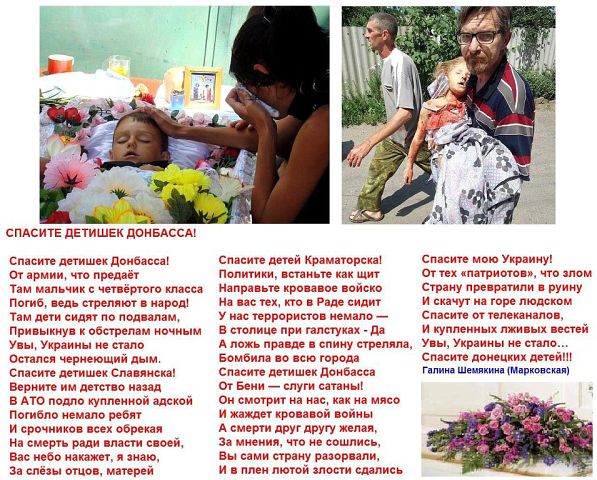 СПАСИТЕ ДЕТИШЕК ДОНБАССА!

Спасите детишек Донбасса!
От армии, что предаёт
Там мальчик с четвёртого класса
Погиб, ведь стреляют в народ!
Там дети сидят по подвалам,
Привыкнув к обстрелам ночным
Увы, Украины не стало
Остался чернеющий дым.
Спасите детишек Славянска!
Верните им детство назад
В АТО подло купленной адской
Погибло немало ребят
И срочников всех обрекая
На смерть ради власти своей,
Вас небо накажет, я знаю,
За слёзы отцов, матерей

Спасите детей Краматорска!
Политики, встаньте как щит
Направьте кровавое войско
На вас тех, кто в Раде сидит
У нас террористов немало —
В столице при галстуках - Да
А ложь правде в спину стреляла,
Бомбила во всю города
Спасите детишек Донбасса
От Бени — слуги сатаны!
Он смотрит на нас, как на мясо
И жаждет кровавой войны
А смерти друг другу желая,
За мнения, что не сошлись,
Вы сами страну разорвали,
И в плен лютой злости сдались

Спасите мою Украину!
От тех «патриотов», что злом
Страну превратили в руину
И скачут на горе людском
Спасите от телеканалов,
И купленных лживых вестей
Увы, Украины не стало...
Спасите донецких детей!!!
Галина Шемякина (Марковская)